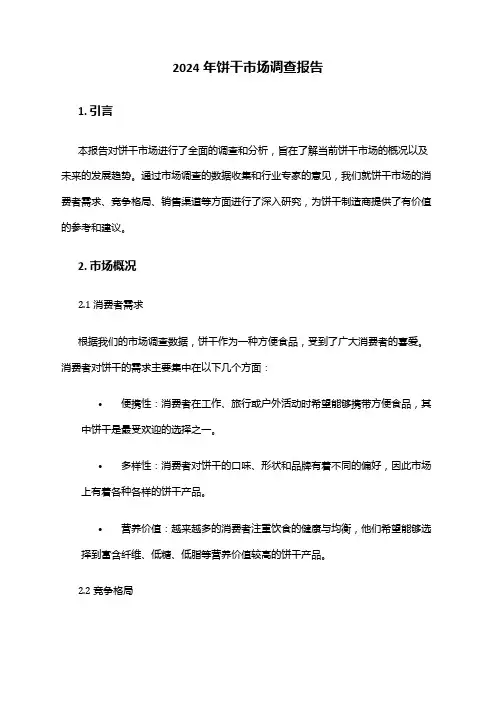 2024 年饼干市场调查报告

1. 引言

本报告对饼干市场进行了全面的调查和分析，旨在了解当前饼干市场的概况以及未来的发展趋势。通过市场调查的数据收集和行业专家的意见，我们就饼干市场的消费者需求、竞争格局、销售渠道等方面进行了深入研究，为饼干制造商提供了有价值的参考和建议。

2. 市场概况

2.1 消费者需求

根据我们的市场调查数据，饼干作为一种方便食品，受到了广大消费者的喜爱。消费者对饼干的需求主要集中在以下几个方面：

• 便携性：消费者在工作、旅行或户外活动时希望能够携带方便食品，其中饼干是最受欢迎的选择之一。

• 多样性：消费者对饼干的口味、形状和品牌有着不同的偏好，因此市场上有着各种各样的饼干产品。

• 营养价值：越来越多的消费者注重饮食的健康与均衡，他们希望能够选择到富含纤维、低糖、低脂等营养价值较高的饼干产品。

2.2 竞争格局